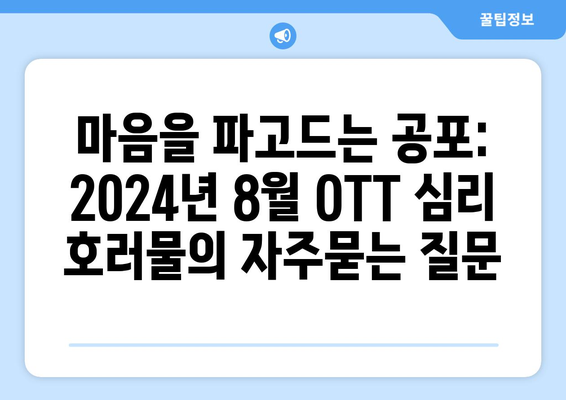 꿀팁정보

마음을 파고드는 공포: 2024년 8월 OTT 심리 호러물의 자주묻는 질문